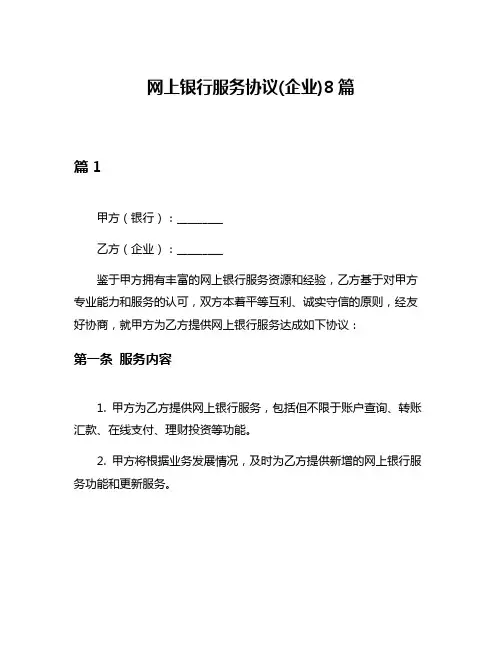 网上银行服务协议(企业)8篇

篇1

甲方（银行）：________

乙方（企业）：________

鉴于甲方拥有丰富的网上银行服务资源和经验，乙方基于对甲方专业能力和服务的认可，双方本着平等互利、诚实守信的原则，经友好协商，就甲方为乙方提供网上银行服务达成如下协议：

第一条 服务内容

1. 甲方为乙方提供网上银行服务，包括但不限于账户查询、转账汇款、在线支付、理财投资等功能。

2. 甲方将根据业务发展情况，及时为乙方提供新增的网上银行服务功能和更新服务。